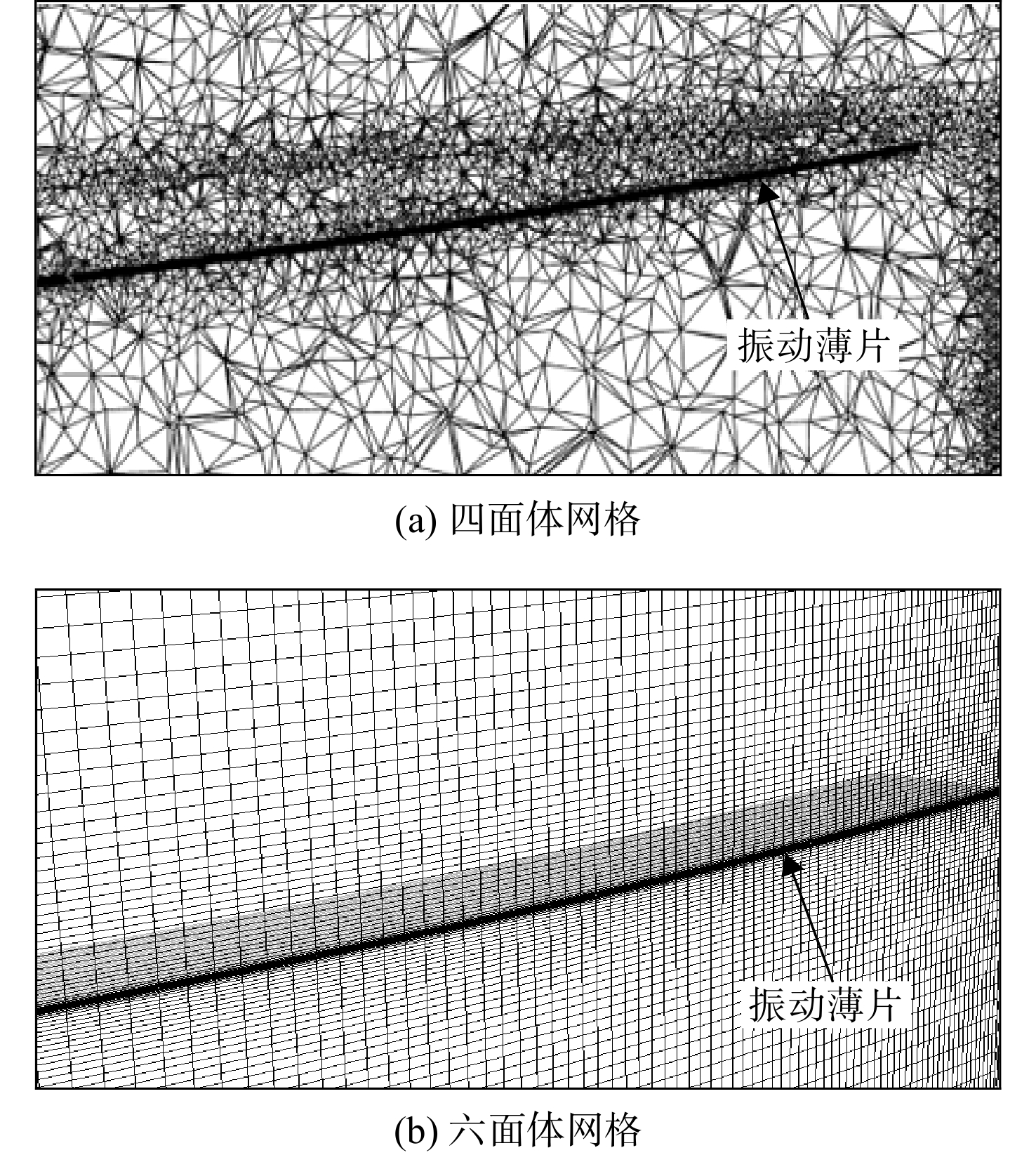 振动薄片

(a) 四面体网格

振动薄片

(b) 六面体网格